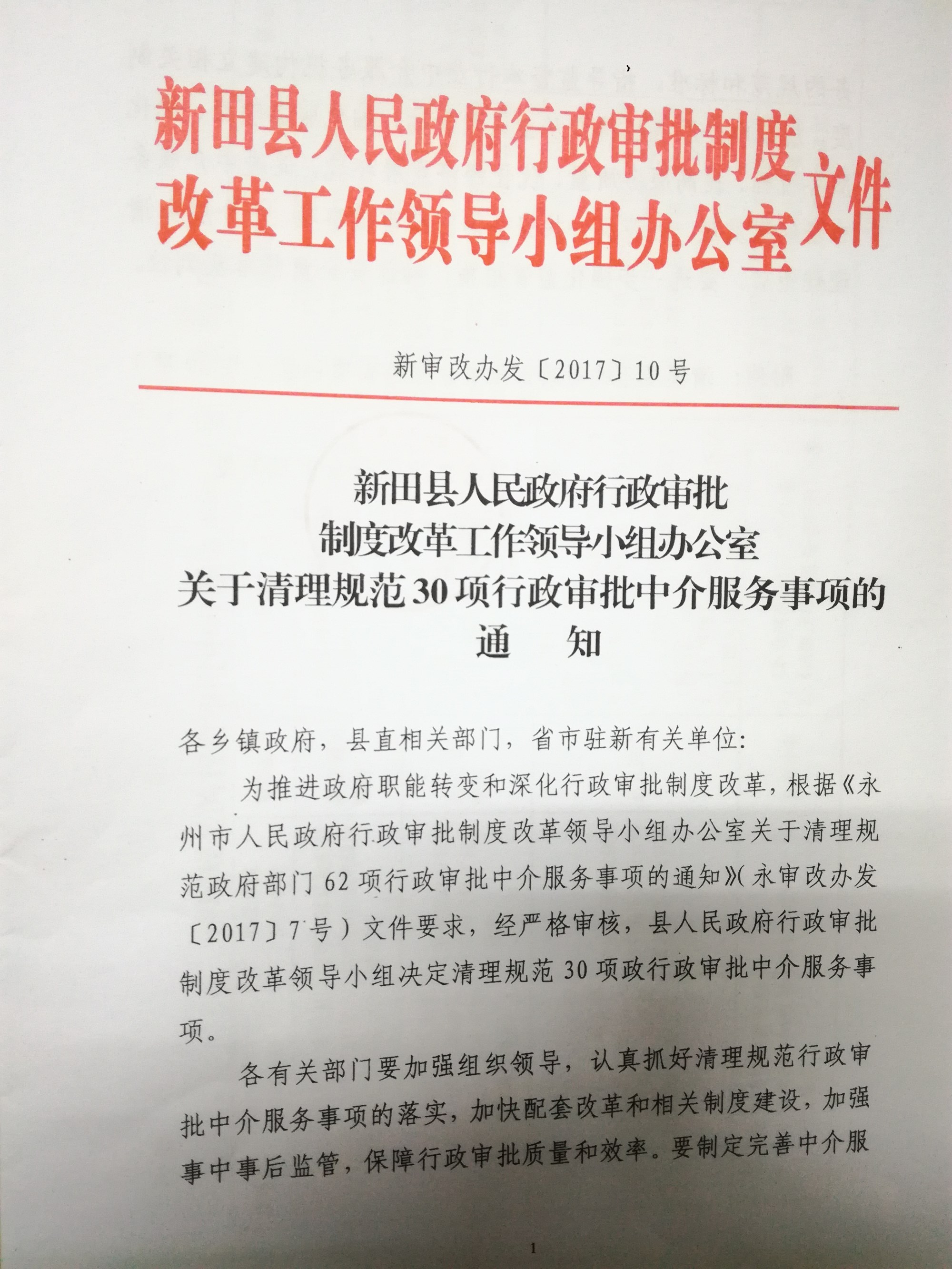 新田县人民政府行政审批制度改革工作领导小组办公室文件

新审改办发〔2017〕10号

新田县人民政府行政审批制度改革工作领导小组办公室关于清理规范30项行政审批中介服务事项的通　知

各乡镇政府，县直相关部门，省市驻新有关单位：

为推进政府职能转变和深化行政审批制度改革，根据《永州市人民政府行政审批制度改革领导小组办公室关于清理规范政府部门62项行政审批中介服务事项的通知》(永审改办发〔2017〕7号）文件要求，经严格审核，县人民政府行政审批制度改革领导小组决定清理规范30项政行政审批中介服务事项。

各有关部门要加强组织领导，认真抓好清理规范行政审批中介服务事项的落实，加快配套改革和相关制度建设，加强事中事后监管，保障行政审批质量和效率。要制定完善中介服

1